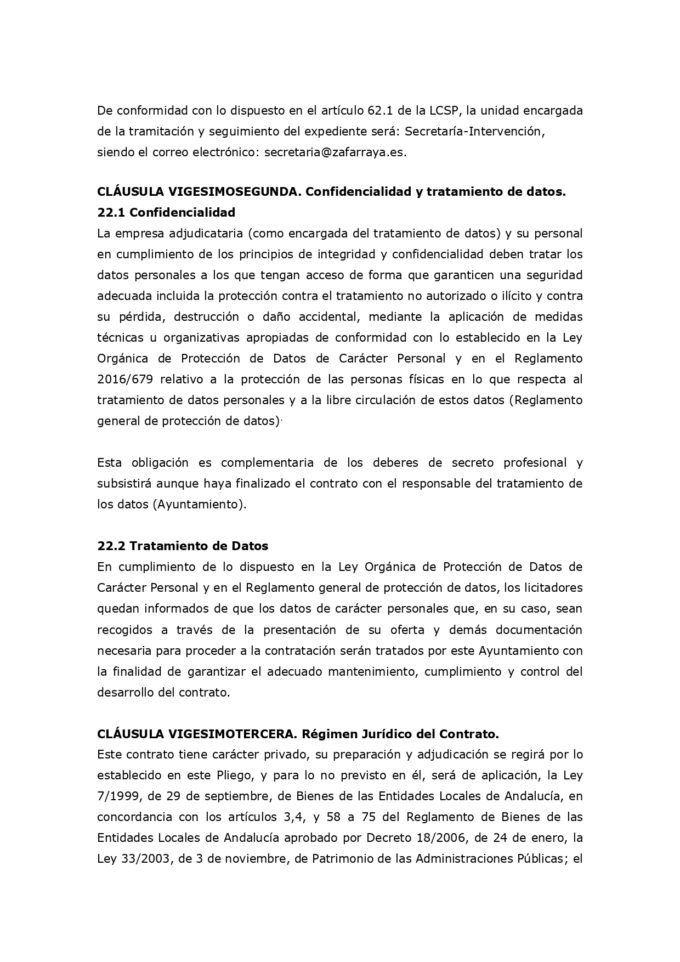 De conformidad con lo dispuesto en el artículo 62.1 de la LCSP, la unidad encargada de la tramitación y seguimiento del expediente será: Secretaría-Intervención, siendo el correo electrónico: secretaria@zafarraya.es.

CLÁUSULA VIGESIMOSEGUNDA. Confidencialidad y tratamiento de datos.
22.1 Confidencialidad
La empresa adjudicataria (como encargada del tratamiento de datos) y su personal en cumplimiento de los principios de integridad y confidencialidad deben tratar los datos personales a los que tengan acceso de forma que garanticen una seguridad adecuada incluida la protección contra el tratamiento no autorizado o ilícito y contra su pérdida, destrucción o daño accidental, mediante la aplicación de medidas técnicas u organizativas apropiadas de conformidad con lo establecido en la Ley Orgánica de Protección de Datos de Carácter Personal y en el Reglamento 2016/679 relativo a la protección de las personas físicas en lo que respecta al tratamiento de datos personales y a la libre circulación de estos datos (Reglamento general de protección de datos).

Esta obligación es complementaria de los deberes de secreto profesional y subsistirá aunque haya finalizado el contrato con el responsable del tratamiento de los datos (Ayuntamiento).

22.2 Tratamiento de Datos
En cumplimiento de lo dispuesto en la Ley Orgánica de Protección de Datos de Carácter Personal y en el Reglamento general de protección de datos, los licitadores quedan informados de que los datos de carácter personales que, en su caso, sean recogidos a través de la presentación de su oferta y demás documentación necesaria para proceder a la contratación serán tratados por este Ayuntamiento con la finalidad de garantizar el adecuado mantenimiento, cumplimiento y control del desarrollo del contrato.

CLÁUSULA VIGESIMOTERCERA. Régimen Jurídico del Contrato.
Este contrato tiene carácter privado, su preparación y adjudicación se regirá por lo establecido en este Pliego, y para lo no previsto en él, será de aplicación, la Ley 7/1999, de 29 de septiembre, de Bienes de las Entidades Locales de Andalucía, en concordancia con los artículos 3,4, y 58 a 75 del Reglamento de Bienes de las Entidades Locales de Andalucía aprobado por Decreto 18/2006, de 24 de enero, la Ley 33/2003, de 3 de noviembre, de Patrimonio de las Administraciones Públicas; el